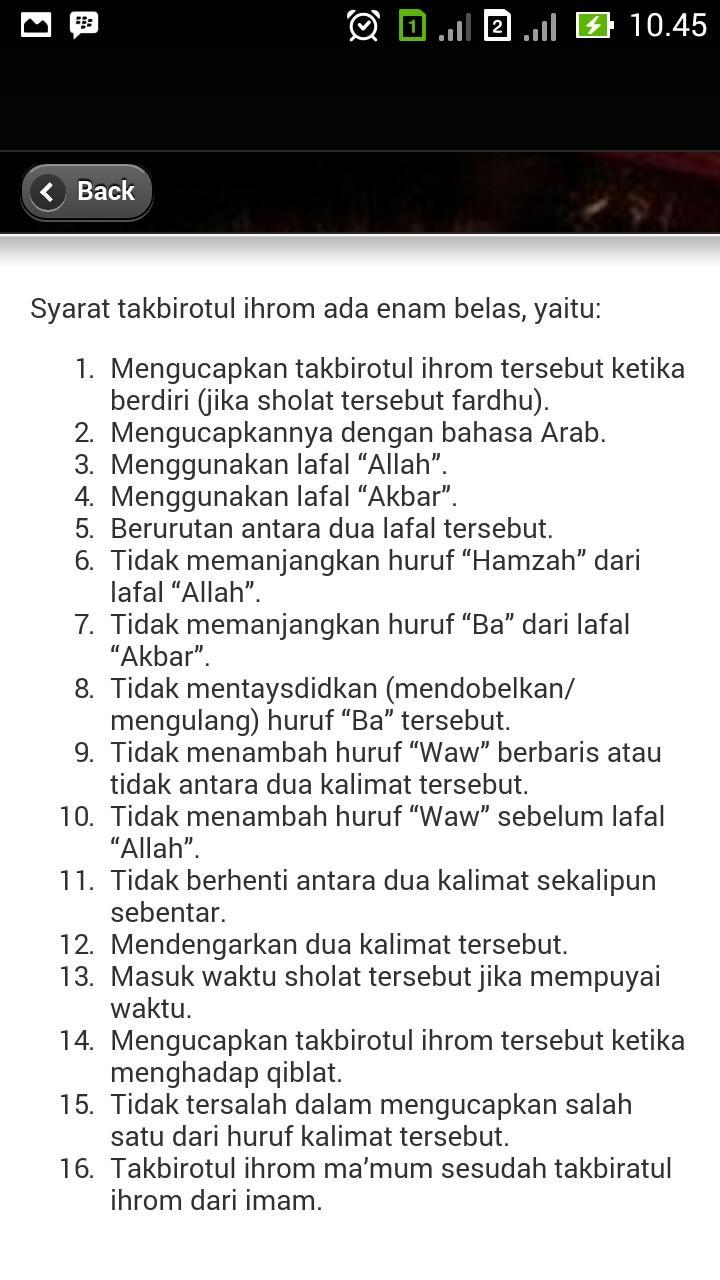 1 2 10.45

Back

Syarat takbirotul ihrom ada enam belas, yaitu:

1. Mengucapkan takbirotul ihrom tersebut ketika berdiri (jika sholat tersebut fardhu).
2. Mengucapkannya dengan bahasa Arab.
3. Menggunakan lafal “Allah”.
4. Menggunakan lafal “Akbar”.
5. Berurutan antara dua lafal tersebut.
6. Tidak memanjangkan huruf “Hamzah” dari lafal “Allah”.
7. Tidak memanjangkan huruf “Ba” dari lafal “Akbar”.
8. Tidak mentaysdidkan (mendobelkan/ mengulang) huruf “Ba” tersebut.
9. Tidak menambah huruf “Waw” berbaris atau tidak antara dua kalimat tersebut.
10. Tidak menambah huruf “Waw” sebelum lafal “Allah”.
11. Tidak berhenti antara dua kalimat sekalipun sebentar.
12. Mendengarkan dua kalimat tersebut.
13. Masuk waktu sholat tersebut jika mempuyai waktu.
14. Mengucapkan takbirotul ihrom tersebut ketika menghadap qiblat.
15. Tidak tersalah dalam mengucapkan salah satu dari huruf kalimat tersebut.
16. Takbirotul ihrom ma’mum sesudah takbiratul ihrom dari imam.